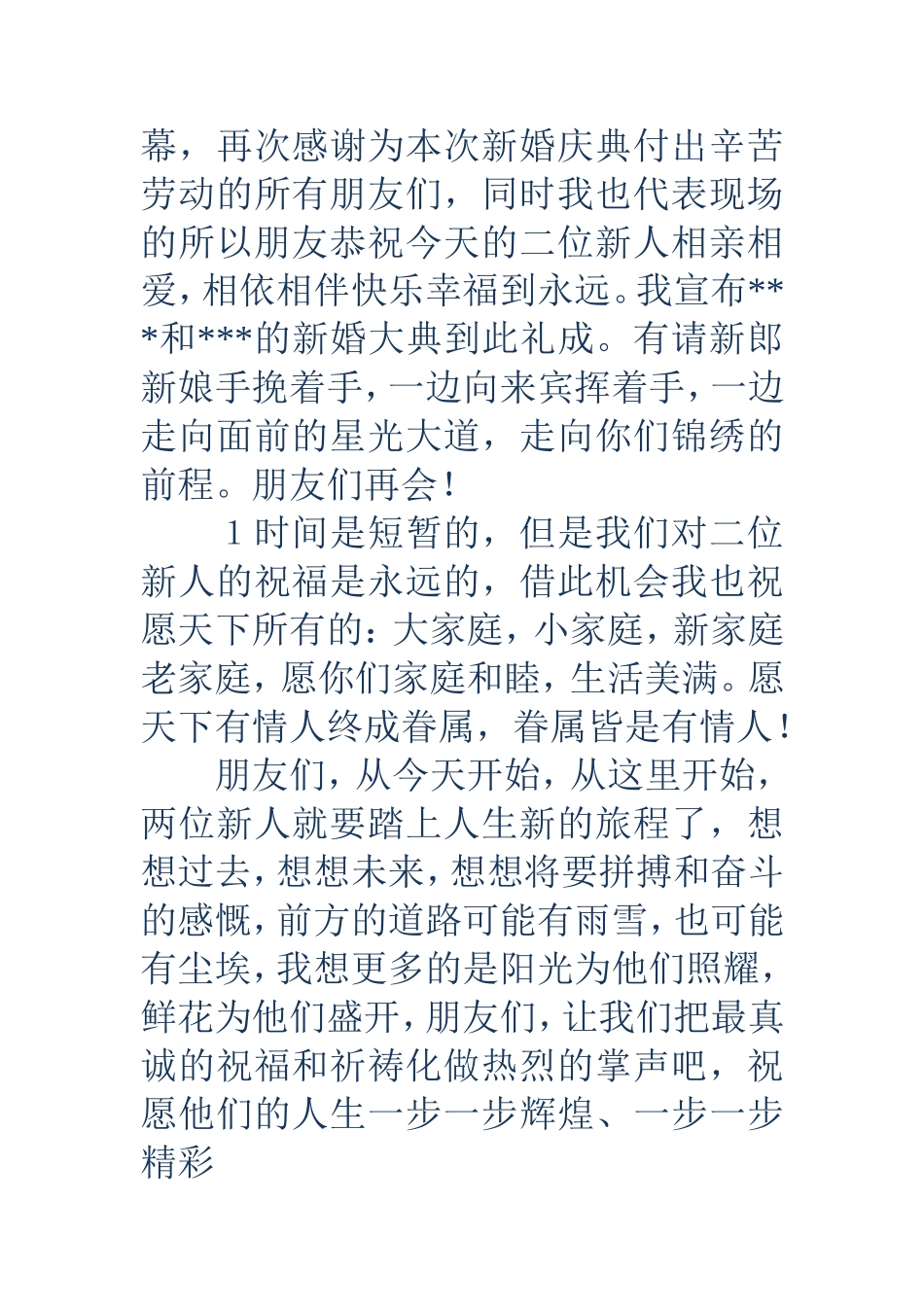 幕，再次感谢为本次新婚庆典付出辛苦劳动的所有朋友们，同时我也代表现场的所以朋友恭祝今天的二位新人相亲相爱，相依相伴快乐幸福到永远。我宣布***和***的新婚大典到此礼成。有请新郎新娘手挽着手，一边向来宾挥着手，一边走向面前的星光大道，走向你们锦绣的前程。朋友们再会！

1 时间是短暂的，但是我们对二位新人的祝福是永远的，借此机会我也祝愿天下所有的：大家庭，小家庭，新家庭老家庭，愿你们家庭和睦，生活美满。愿天下有情人终成眷属，眷属皆是有情人！

朋友们，从今天开始，从这里开始，两位新人就要踏上人生新的旅程了，想想过去，想想未来，想想将要拼搏和奋斗的感慨，前方的道路可能有雨雪，也可能有尘埃，我想更多的是阳光为他们照耀，鲜花为他们盛开，朋友们，让我们把最真诚的祝福和祈祷化做热烈的掌声吧，祝愿他们的人生一步一步辉煌、一步一步精彩